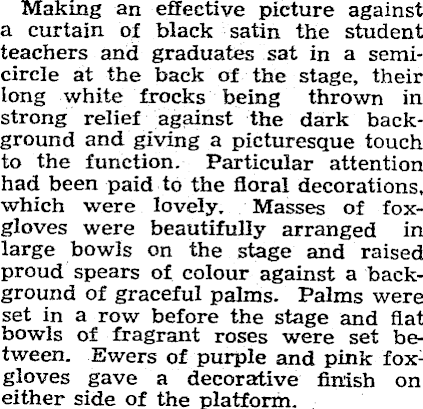 Making an effective picture against a curtain of black satin the student teachers and graduates sat in a semicircle at the back of the stage, their long white frocks being thrown in strong relief against the dark background and giving a picturesque touch to the function. Particular attention had been paid to the floral decorations, which were lovely. Masses of foxgloves were beautifully arranged in large bowls on the stage and raised proud spears of colour against a background of graceful palms. Palms were set in a row before the stage and flat bowls of fragrant roses were set between. Ewers of purple and pink foxgloves gave a decorative finish on either side of the platform.